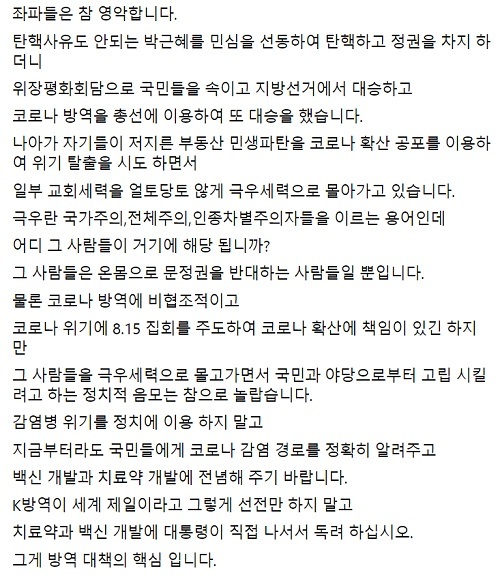 좌파들은 참 영악합니다.

탄핵사유도 안되는 박근혜를 민심을 선동하여 탄핵하고 정권을 차지 하더니

위장평화회담으로 국민들을 속이고 지방선거에서 대승하고

코로나 방역을 총선에 이용하여 또 대승을 했습니다.

나아가 자기들이 저지른 부동산 민생파탄을 코로나 확산 공포를 이용하여 위기 탈출을 시도 하면서

일부 교회세력을 얼토당토 않게 극우세력으로 몰아가고 있습니다.

극우란 국가주의,전체주의,인종차별주의자들을 이르는 용어인데

어디 그 사람들이 거기에 해당 됩니까?

그 사람들은 온몸으로 문정권을 반대하는 사람들일 뿐입니다.

물론 코로나 방역에 비협조적이고

코로나 위기에 8.15 집회를 주도하여 코로나 확산에 책임이 있긴 하지만

그 사람들을 극우세력으로 몰고가면서 국민과 야당으로부터 고립 시킬려고 하는 정치적 음모는 참으로 놀랍습니다.

감염병 위기를 정치에 이용 하지 말고

지금부터라도 국민들에게 코로나 감염 경로를 정확히 알려주고

백신 개발과 치료약 개발에 전념해 주기 바랍니다.

K방역이 세계 제일이라고 그렇게 선전만 하지 말고

치료약과 백신 개발에 대통령이 직접 나서서 독려 하십시오.

그게 방역 대책의 핵심 입니다.